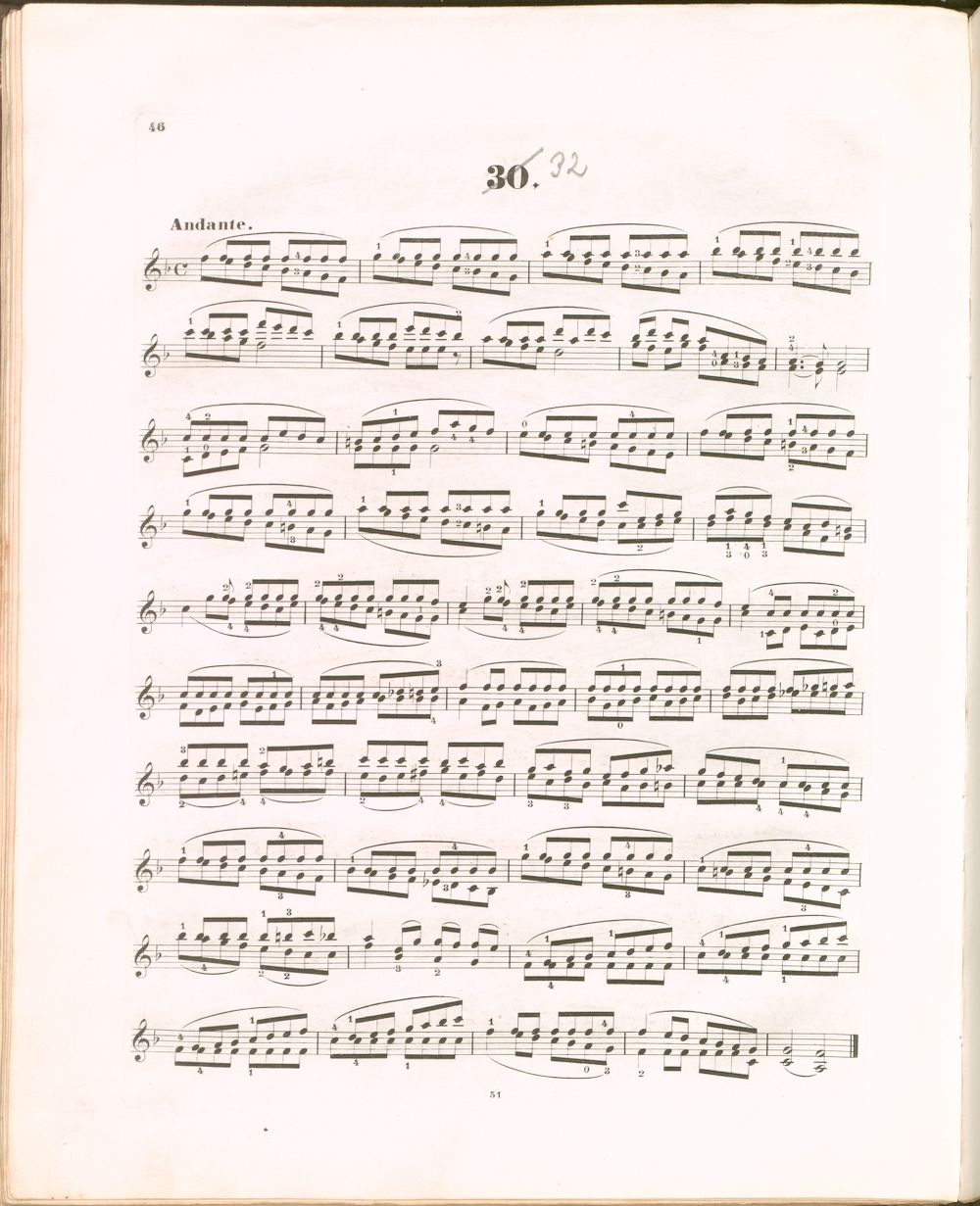 46

30. 32

Andante.

51